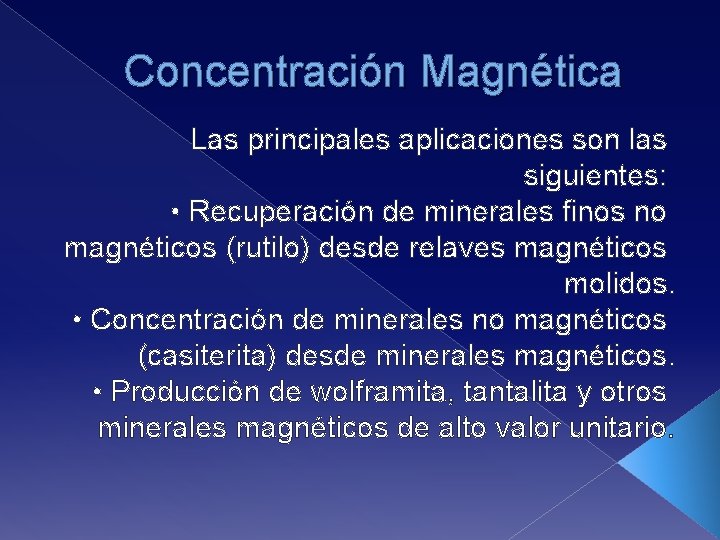 Concentración Magnética

Las principales aplicaciones son las siguientes:
• Recuperación de minerales finos no magnéticos (rutilo) desde relaves magnéticos molidos.
• Concentración de minerales no magnéticos (casiterita) desde minerales magnéticos.
• Producción de wolframita, tantalita y otros minerales magnéticos de alto valor unitario.